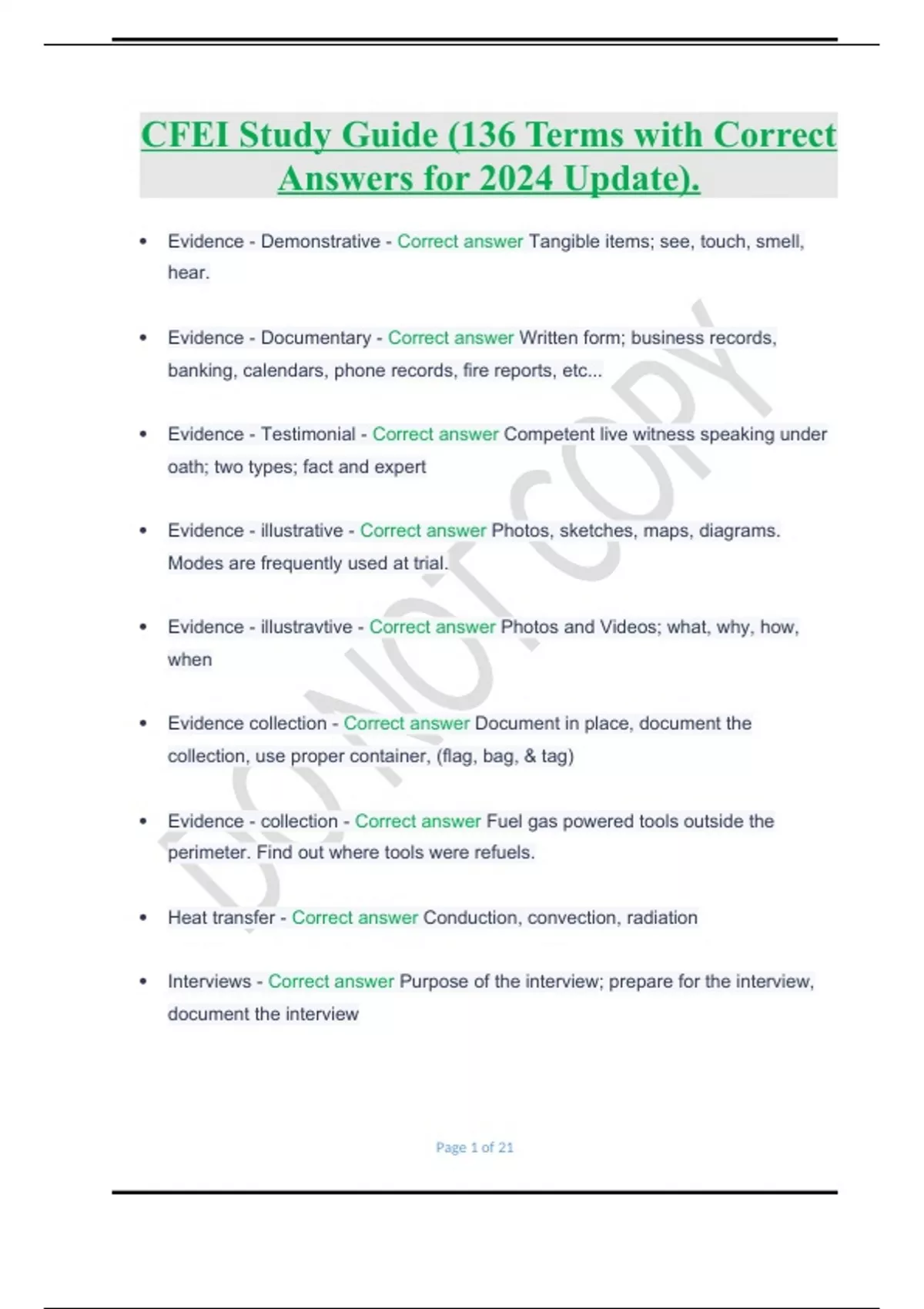 CFEI Study Guide (136 Terms with Correct Answers for 2024 Update).

• Evidence - Demonstrative - Correct answer Tangible items; see, touch, smell, hear.

• Evidence - Documentary - Correct answer Written form; business records, banking, calendars, phone records, fire reports, etc...

• Evidence - Testimonial - Correct answer Competent live witness speaking under oath; two types; fact and expert

• Evidence - illustrative - Correct answer Photos, sketches, maps, diagrams. Modes are frequently used at trial.

• Evidence - illustravtive - Correct answer Photos and Videos; what, why, how, when

• Evidence collection - Correct answer Document in place, document the collection, use proper container, (flag, bag, & tag)

• Evidence - collection - Correct answer Fuel gas powered tools outside the perimeter. Find out where tools were refuels.

• Heat transfer - Correct answer Conduction, convection, radiation

• Interviews - Correct answer Purpose of the interview; prepare for the interview, document the interview

DO NOT COPY

Page 1 of 21